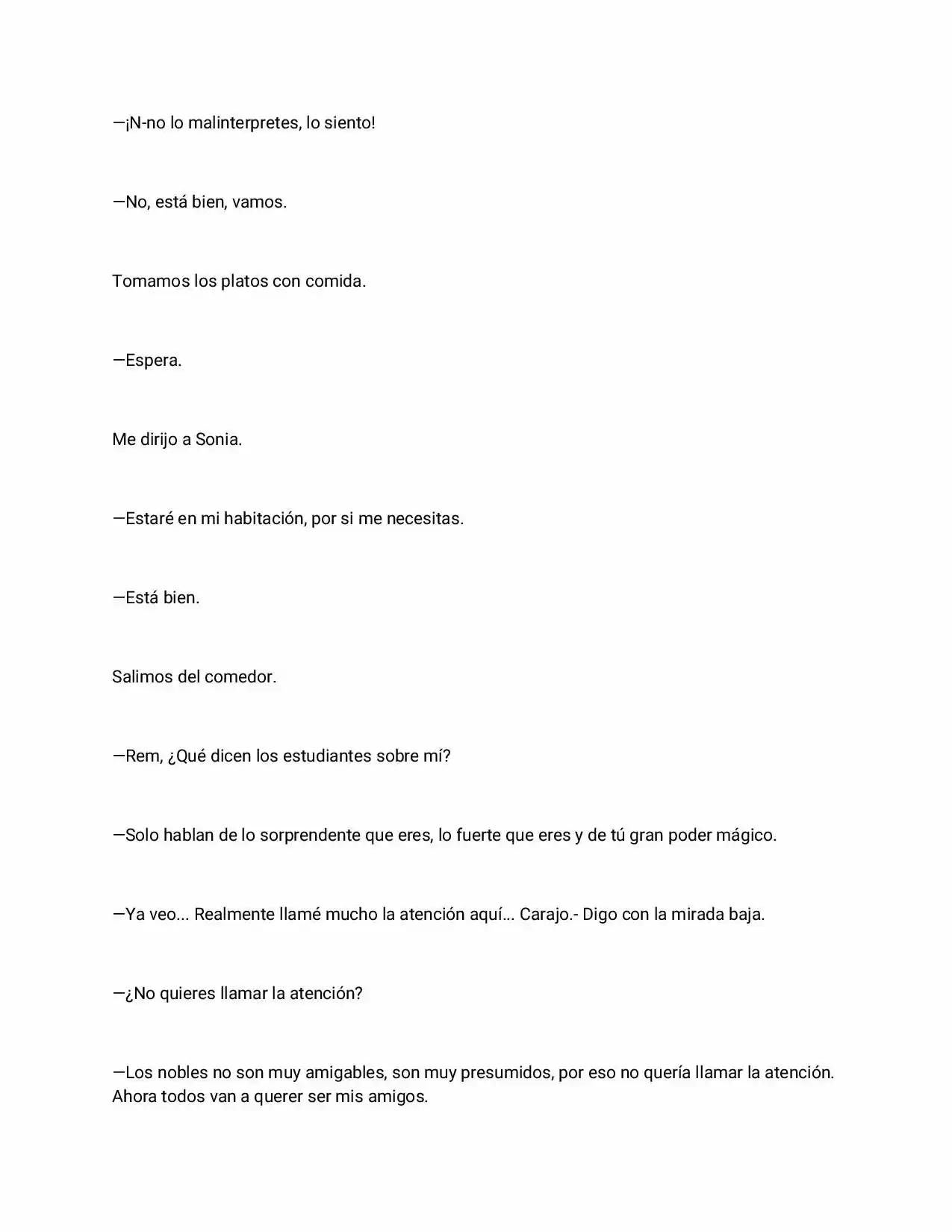 —¡N-no lo malinterpretes, lo siento!

—No, está bien, vamos.

Tomamos los platos con comida.

—Espera.

Me dirijo a Sonia.

—Estaré en mi habitación, por si me necesitas.

—Está bien.

Salimos del comedor.

—Rem, ¿Qué dicen los estudiantes sobre mí?

—Solo hablan de lo sorprendente que eres, lo fuerte que eres y de tú gran poder mágico.

—Ya veo... Realmente llamé mucho la atención aquí... Carajo.- Digo con la mirada baja.

—¿No quieres llamar la atención?

—Los nobles no son muy amigables, son muy presumidos, por eso no quería llamar la atención. Ahora todos van a querer ser mis amigos.